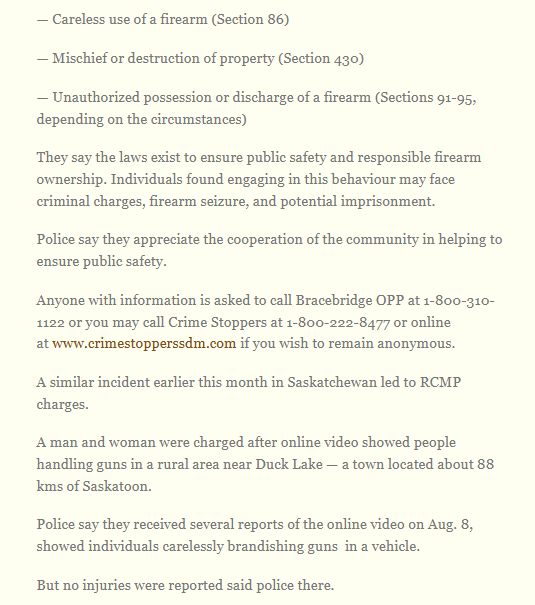 — Careless use of a firearm (Section 86)

— Mischief or destruction of property (Section 430)

— Unauthorized possession or discharge of a firearm (Sections 91-95, depending on the circumstances)

They say the laws exist to ensure public safety and responsible firearm ownership. Individuals found engaging in this behaviour may face criminal charges, firearm seizure, and potential imprisonment.

Police say they appreciate the cooperation of the community in helping to ensure public safety.

Anyone with information is asked to call Bracebridge OPP at 1-800-310-1122 or you may call Crime Stoppers at 1-800-222-8477 or online at www.crimestopperssdm.com if you wish to remain anonymous.

A similar incident earlier this month in Saskatchewan led to RCMP charges.

A man and woman were charged after online video showed people handling guns in a rural area near Duck Lake — a town located about 88 kms of Saskatoon.

Police say they received several reports of the online video on Aug. 8, showed individuals carelessly brandishing guns in a vehicle.

But no injuries were reported said police there.